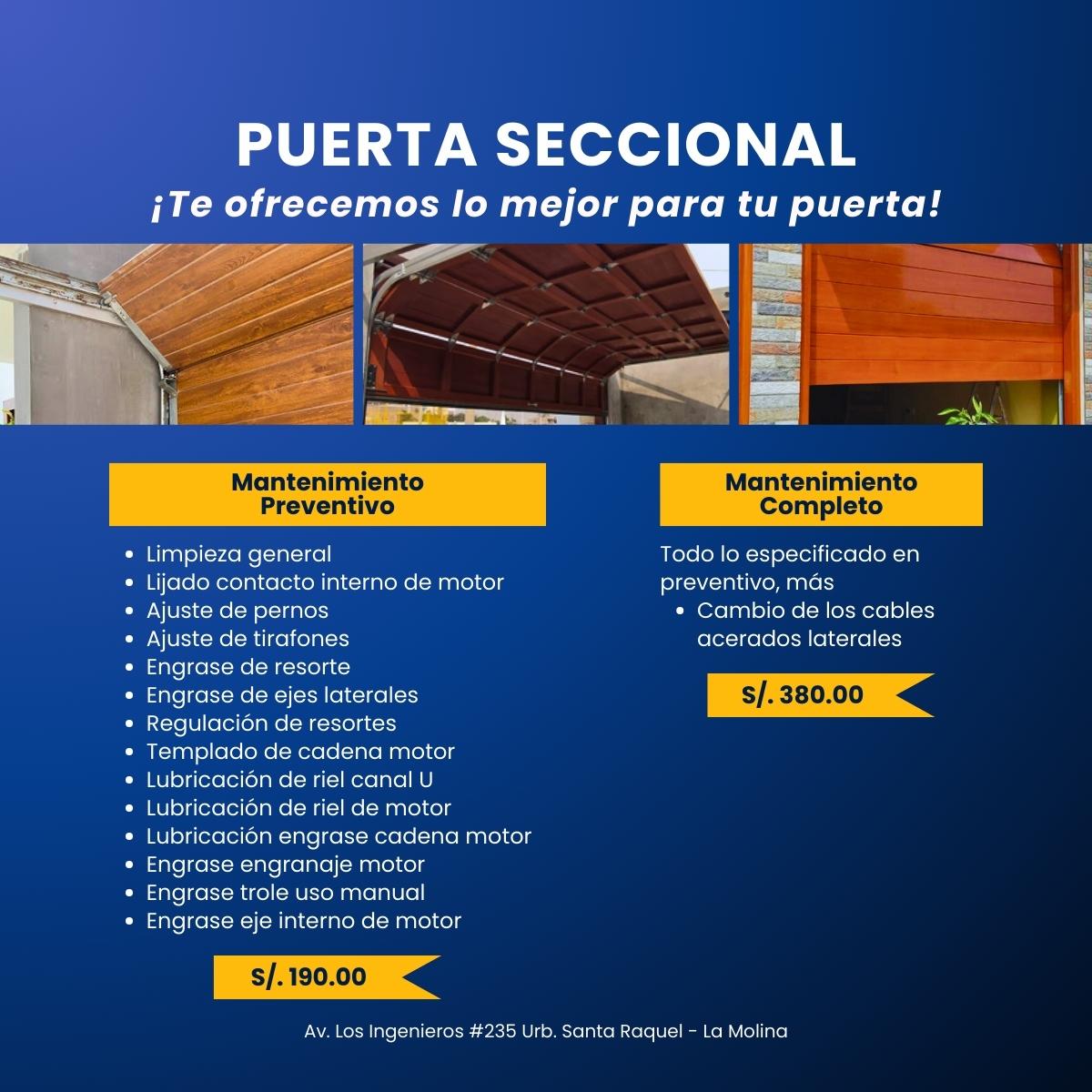 PUERTA SECCIONAL
¡Te ofrecemos lo mejor para tu puerta!

Mantenimiento Preventivo

- Limpieza general
- Lijado contacto interno de motor
- Ajuste de pernos
- Ajuste de tirafones
- Engrase de resorte
- Engrase de ejes laterales
- Regulación de resortes
- Templado de cadena motor
- Lubricación de riel canal U
- Lubricación de riel de motor
- Lubricación engrase cadena motor
- Engrase engranaje motor
- Engrase trole uso manual
- Engrase eje interno de motor

S/. 190.00

Mantenimiento Completo

Todo lo especificado en preventivo, más
- Cambio de los cables acerados laterales

S/. 380.00

Av. Los Ingenieros #235 Urb. Santa Raquel - La Molina